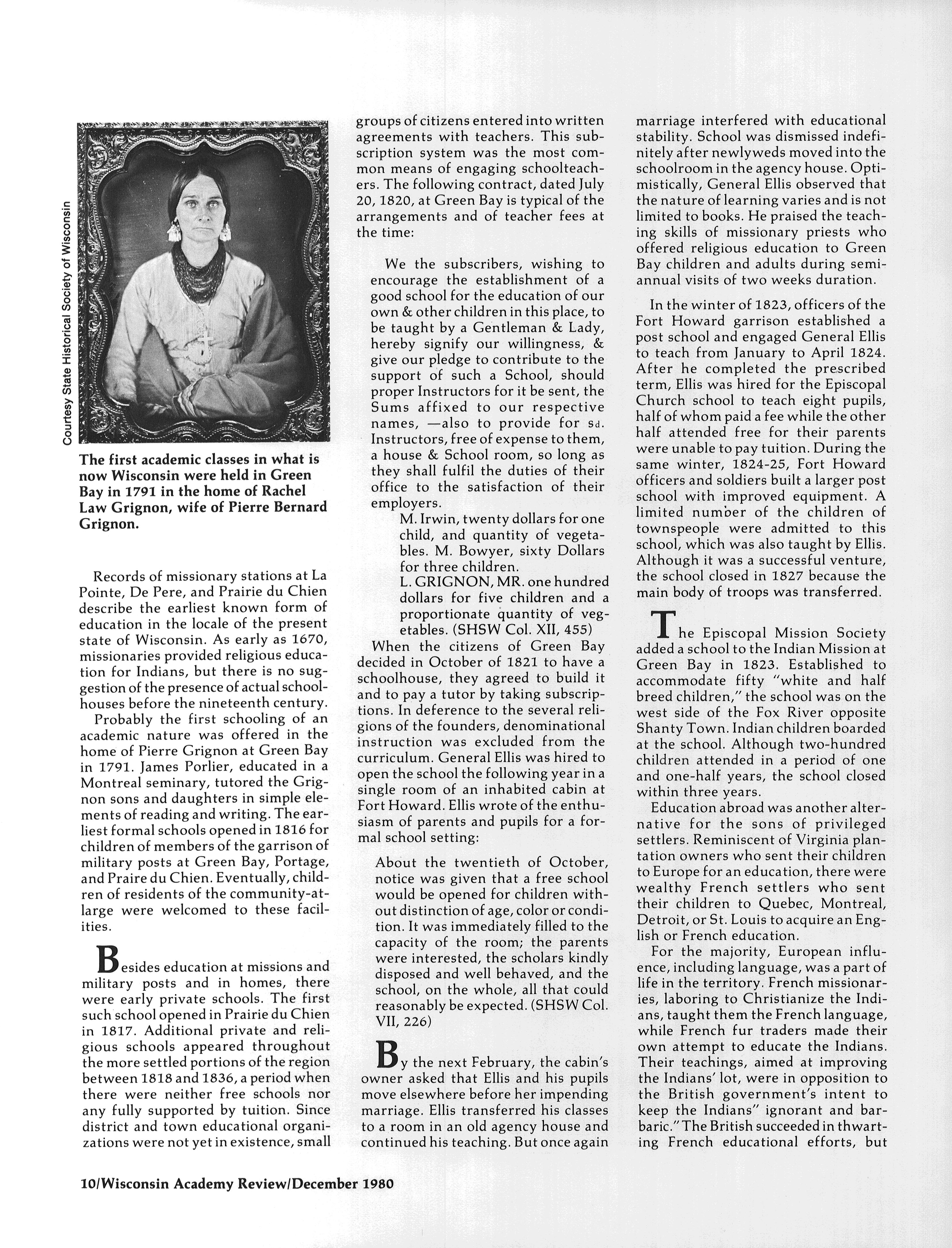 Courtesy State Historical Society of Wisconsin

The first academic classes in what is now Wisconsin were held in Green Bay in 1791 in the home of Rachel Law Grignon, wife of Pierre Bernard Grignon.

Records of missionary stations at La Pointe, De Pere, and Prairie du Chien describe the earliest known form of education in the locale of the present state of Wisconsin. As early as 1670, missionaries provided religious education for Indians, but there is no suggestion of the presence of actual schoolhouses before the nineteenth century.

Probably the first schooling of an academic nature was offered in the home of Pierre Grignon at Green Bay in 1791. James Porlier, educated in a Montreal seminary, tutored the Grignon sons and daughters in simple elements of reading and writing. The earliest formal schools opened in 1816 for children of members of the garrison of military posts at Green Bay, Portage, and Praire du Chien. Eventually, children of residents of the community-at-large were welcomed to these facilities.

Besides education at missions and military posts and in homes, there were early private schools. The first such school opened in Prairie du Chien in 1817. Additional private and religious schools appeared throughout the more settled portions of the region between 1818 and 1836, a period when there were neither free schools nor any fully supported by tuition. Since district and town educational organizations were not yet in existence, small groups of citizens entered into written agreements with teachers. This subscription system was the most common means of engaging schoolteachers. The following contract, dated July 20, 1820, at Green Bay is typical of the arrangements and of teacher fees at the time:

We the subscribers, wishing to encourage the establishment of a good school for the education of our own & other children in this place, to be taught by a Gentleman & Lady, hereby signify our willingness, & give our pledge to contribute to the support of such a School, should proper Instructors for it be sent, the Sums affixed to our respective names, —also to provide for Sd. Instructors, free of expense to them, a house & School room, so long as they shall fulfil the duties of their office to the satisfaction of their employers.

M. Irwin, twenty dollars for one child, and quantity of vegetables. M. Bowyer, sixty Dollars for three children.

L. GRIGNON, MR. one hundred dollars for five children and a proportionate quantity of vegetables. (SHSW Col. XII, 455)

When the citizens of Green Bay decided in October of 1821 to have a schoolhouse, they agreed to build it and to pay a tutor by taking subscriptions. In deference to the several religions of the founders, denominational instruction was excluded from the curriculum. General Ellis was hired to open the school the following year in a single room of an inhabited cabin at Fort Howard. Ellis wrote of the enthusiasm of parents and pupils for a formal school setting:

About the twentieth of October, notice was given that a free school would be opened for children without distinction of age, color or condition. It was immediately filled to the capacity of the room; the parents were interested, the scholars kindly disposed and well behaved, and the school, on the whole, all that could reasonably be expected. (SHSW Col. VII, 226)

By the next February, the cabin's owner asked that Ellis and his pupils move elsewhere before her impending marriage. Ellis transferred his classes to a room in an old agency house and continued his teaching. But once again marriage interfered with educational stability. School was dismissed indefinitely after newlyweds moved into the schoolroom in the agency house. Optimistically, General Ellis observed that the nature of learning varies and is not limited to books. He praised the teaching skills of missionary priests who offered religious education to Green Bay children and adults during semiannual visits of two weeks duration.

In the winter of 1823, officers of the Fort Howard garrison established a post school and engaged General Ellis to teach from January to April 1824. After he completed the prescribed term, Ellis was hired for the Episcopal Church school to teach eight pupils, half of whom paid a fee while the other half attended free for their parents were unable to pay tuition. During the same winter, 1824-25, Fort Howard officers and soldiers built a larger post school with improved equipment. A limited number of the children of townspeople were admitted to this school, which was also taught by Ellis. Although it was a successful venture, the school closed in 1827 because the main body of troops was transferred.

The Episcopal Mission Society added a school to the Indian Mission at Green Bay in 1823. Established to accommodate fifty "white and half breed children," the school was on the west side of the Fox River opposite Shanty Town. Indian children boarded at the school. Although two-hundred children attended in a period of one and one-half years, the school closed within three years.

Education abroad was another alternative for the sons of privileged settlers. Reminiscent of Virginia plantation owners who sent their children to Europe for an education, there were wealthy French settlers who sent their children to Quebec, Montreal, Detroit, or St. Louis to acquire an English or French education.

For the majority, European influence, including language, was a part of life in the territory. French missionaries, laboring to Christianize the Indians, taught them the French language, while French fur traders made their own attempt to educate the Indians. Their teachings, aimed at improving the Indians' lot, were in opposition to the British government's intent to keep the Indians" ignorant and barbaric." The British succeeded in thwarting French educational efforts, but

10/Wisconsin Academy Review/December 1980